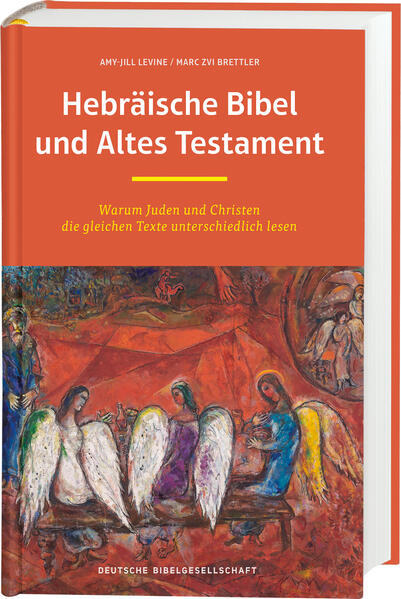 AMY-JILL LEVINE / MARC ZVI BRETTLER

Hebräische Bibel und Altes Testament

Warum Juden und Christen die gleichen Texte unterschiedlich lesen

DEUTSCHE BIBELGESELLSCHAFT